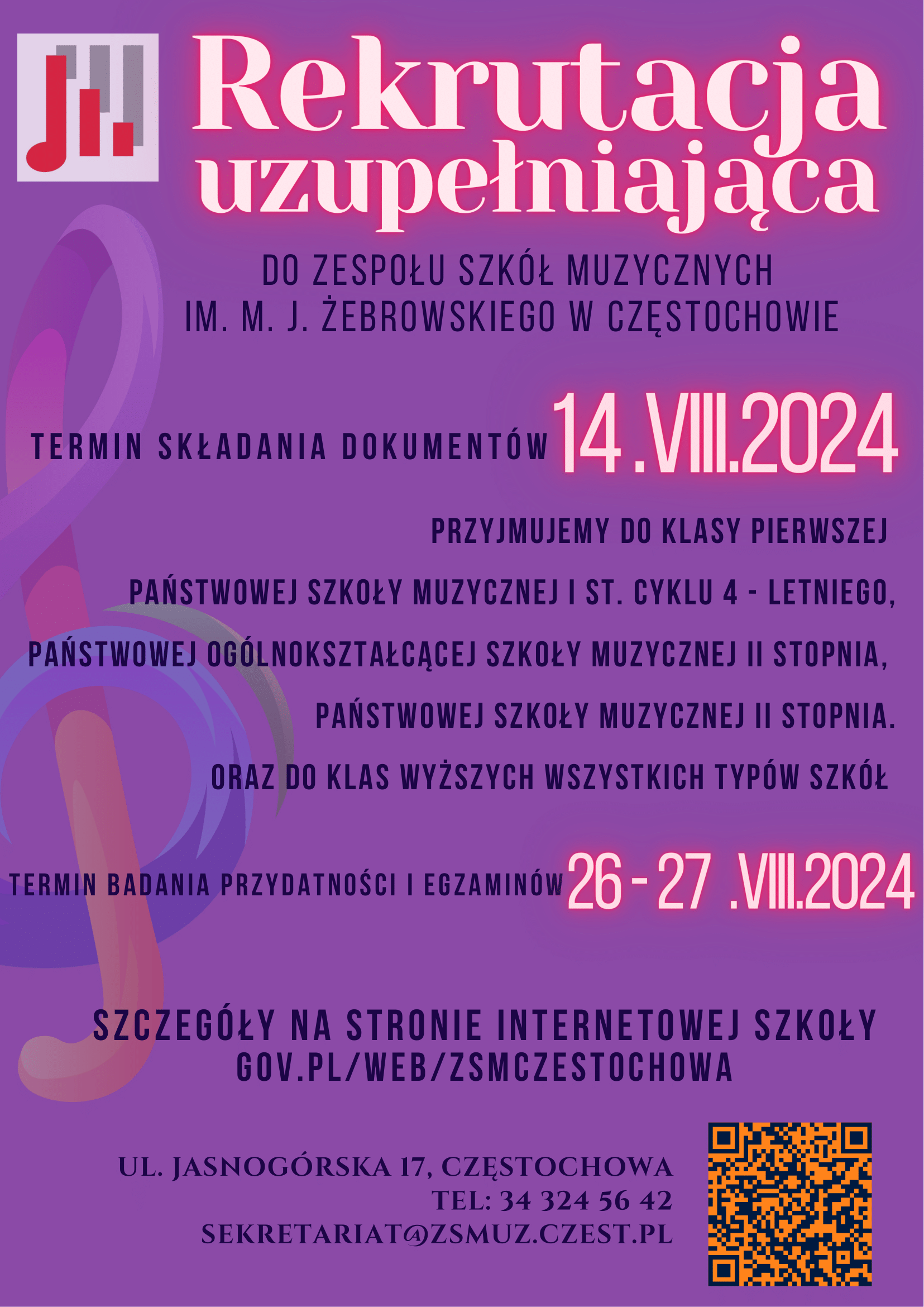 Rekrutacja uzupełniająca

DO ZESPOŁU SZKÓŁ MUZYCZNYCH IM. M. J. ŻEBROWSKIEGO W CZĘSTOCHOWIE

TERMIN SKŁADANIA DOKUMENTÓW 14 .VIII.2024

PRZYJMUJEMY DO KLASY PIERWSZEJ

PAŃSTWOWEJ SZKOŁY MUZYCZNEJ I ST. CYKLU 4 - LETNIEGO,

PAŃSTWOWEJ OGÓLNOKSZTAŁCĄCEJ SZKOŁY MUZYCZNEJ II STOPNIA,

PAŃSTWOWEJ SZKOŁY MUZYCZNEJ II STOPNIA.

ORAZ DO KLAS WYŻSZYCH WSZYSTKICH TYPÓW SZKÓŁ

TERMIN BADANIA PRZYDATNOŚCI I EGZAMINÓW 26 - 27 .VIII.2024

SZCZEGÓŁY NA STRONIE INTERNETOWEJ SZKOŁY GOV.PL/WEB/ZSMCZESTOCHOWA

UL. JASNOGÓRSKA 17, CZĘSTOCHOWA
TEL: 34 324 56 42
SEKRETARIAT@ZSMUZ.CZEST.PL